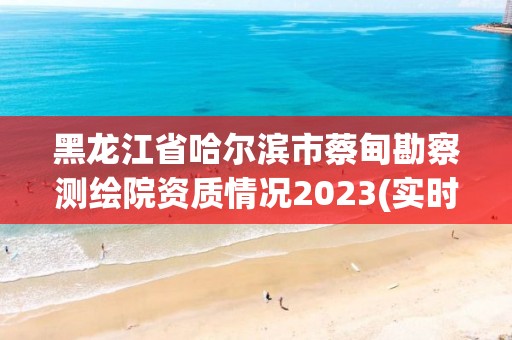 黑龙江省哈尔滨市蔡甸勘察测绘院资质情况2023(实时